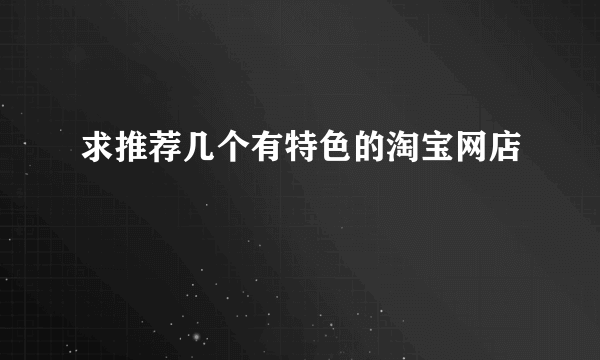 求推荐几个有特色的淘宝网店